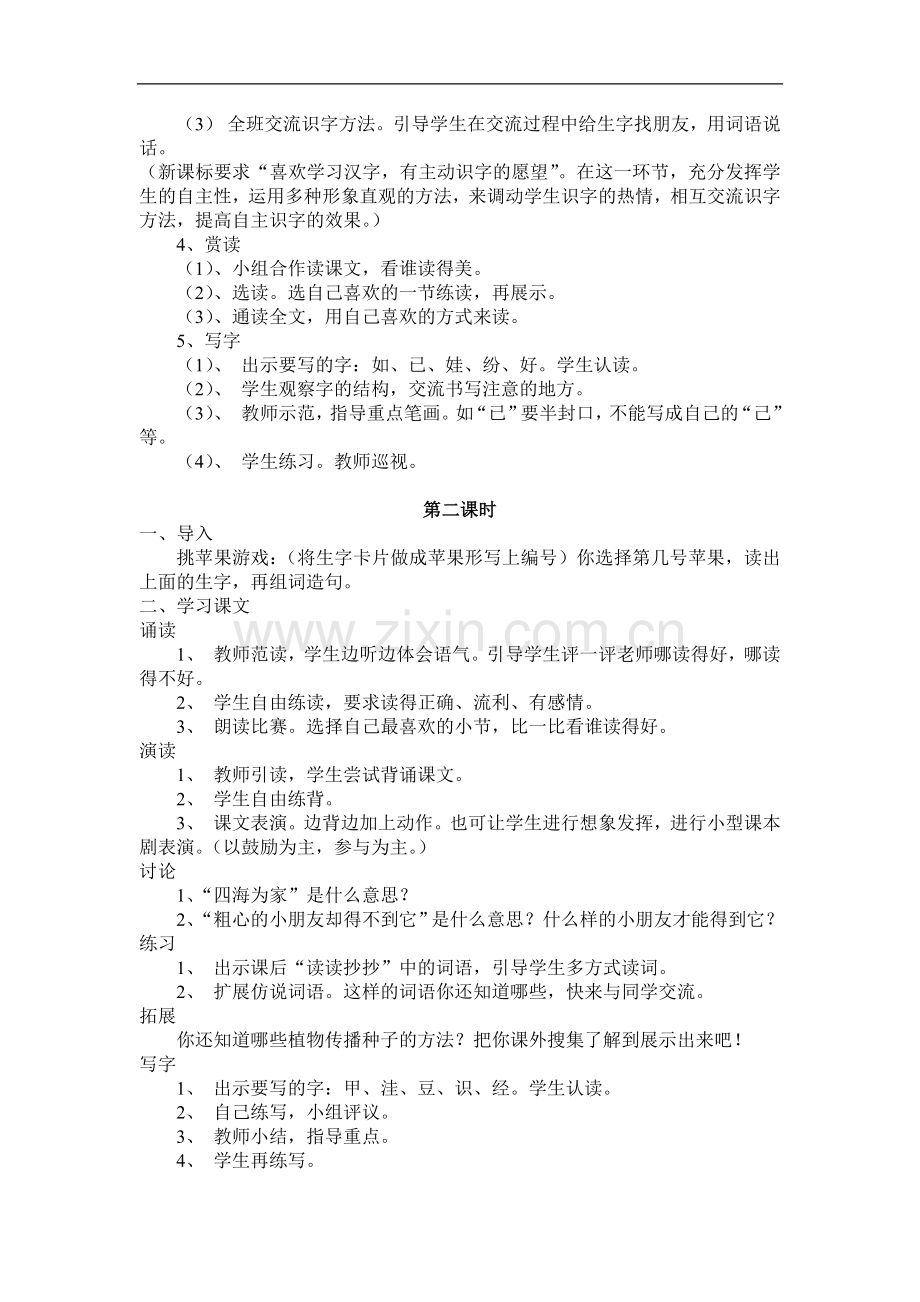 （3） 全班交流识字方法。引导学生在交流过程中给生字找朋友，用词语说话。
（新课标要求“喜欢学习汉字，有主动识字的愿望”。在这一环节，充分发挥学生的自主性，运用多种形象直观的方法，来调动学生识字的热情，相互交流识字方法，提高自主识字的效果。）
4、赏读
（1）、小组合作读课文，看谁读得美。
（2）、选读。选自己喜欢的一节练读，再展示。
（3）、通读全文，用自己喜欢的方式来读。
5、写字
（1）、 出示要写的字：如、已、娃、纷、好。学生认读。
（2）、 学生观察字的结构，交流书写注意的地方。
（3）、 教师示范，指导重点笔画。如“已”要半封口，不能写成自己的“己”等。
（4）、 学生练习。教师巡视。

第二课时
一、导入
挑苹果游戏：（将生字卡片做成苹果形写上编号）你选择第几号苹果，读出上面的生字，再组词造句。
二、学习课文
诵读
1、 教师范读，学生边听边体会语气。引导学生评一评老师哪读得好，哪读得不好。
2、 学生自由练读，要求读得正确、流利、有感情。
3、 朗读比赛。选择自己最喜欢的小节，比一比看谁读得好。
演读
1、 教师引读，学生尝试背诵课文。
2、 学生自由练背。
3、 课文表演。边背边加上动作。也可让学生进行想象发挥，进行小型课本剧表演。（以鼓励为主，参与为主。）
讨论
1、“四海为家”是什么意思？
2、“粗心的小朋友却得不到它”是什么意思？什么样的小朋友才能得到它？
练习
1、 出示课后“读读抄抄”中的词语，引导学生多方式读词。
2、 扩展仿说词语。这样的词语你还知道哪些，快来与同学交流。
拓展
你还知道哪些植物传播种子的方法？把你课外搜集了解到展示出来吧！
写字
1、 出示要写的字：甲、洼、豆、识、经。学生认读。
2、 自己练写，小组评议。
3、 教师小结，指导重点。
4、 学生再练写。

www.zixin.com.cn